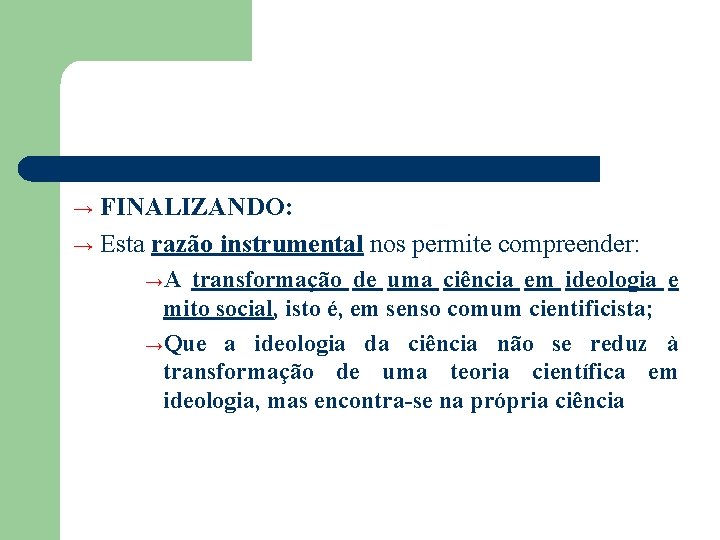 → FINALIZANDO:

→ Esta razão instrumental nos permite compreender:

→A transformação de uma ciência em ideologia e mito social, isto é, em senso comum cientificista;

→Que a ideologia da ciência não se reduz à transformação de uma teoria científica em ideologia, mas encontra-se na própria ciência